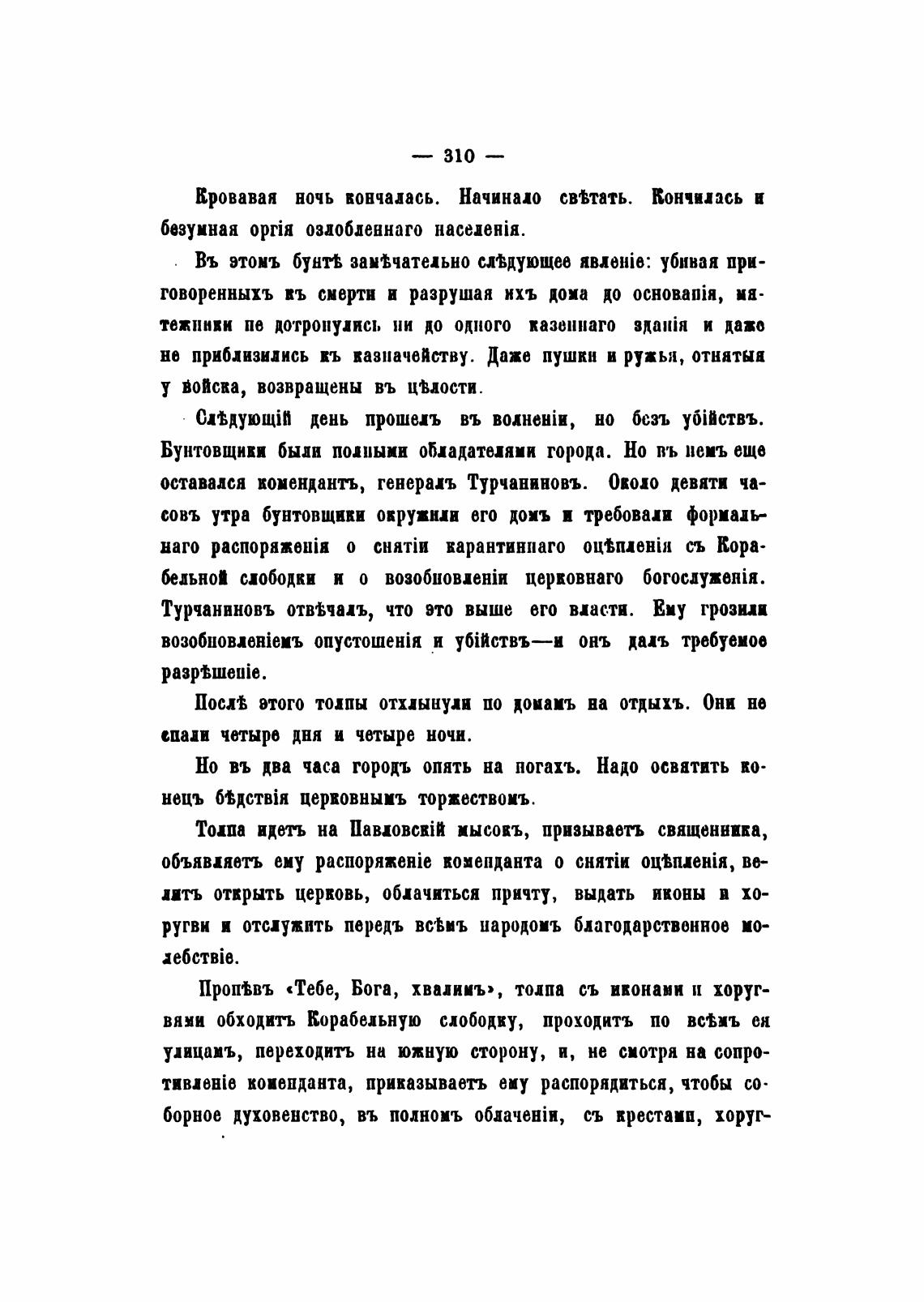 — 310 —

Кровавая ночь кончалась. Начинало свѣтать. Кончилась и безумная оргія озлобленнаго населенія.

Въ этомъ бунтѣ замѣчательно слѣдующее явленіе: убивая приговоренныхъ къ смерти и разрушая ихъ дома до основанія, мятежники не дотронулись ни до одного казеннаго зданія и даже не приблизились къ казначейству. Даже пушки и ружья, отнятыя у войска, возвращены въ цѣлости.

Слѣдующій день прошелъ въ волненіи, но безъ убійствъ. Бунтовщики были полными обладателями города. Но въ немъ еще оставался комендантъ, генералъ Турчаниновъ. Около девяти часовъ утра бунтовщики окружили его домъ и требовали формальнаго распоряженія о снятіи карантиннаго оцѣпленія съ Корабельной слободки и о возобновленіи церковнаго богослуженія. Турчаниновъ отвѣчалъ, что это выше его власти. Ему грозили возобновленіемъ опустошенія и убійствъ—и онъ далъ требуемое разрѣшеніе.

Послѣ этого толпы отхлынули по домамъ на отдыхъ. Они не спали четыре дня и четыре ночи.

Но въ два часа городъ опять на ногахъ. Надо освятить конецъ бѣдствія церковнымъ торжествомъ.

Толпа идетъ на Павловскій мысокъ, призываетъ священника, объявляетъ ему распоряженіе коменданта о снятіи оцѣпленія, велитъ открыть церковь, облачиться причту, выдать иконы и хоругви и отслужить передъ всѣмъ народомъ благодарственное молебствіе.

Пропѣвъ «Тебе, Бога, хвалимъ», толпа съ иконами и хоругвями обходитъ Корабельную слободку, проходитъ по всѣмъ ея улицамъ, переходитъ на южную сторону, и, не смотря на сопротивленіе коменданта, приказываетъ ему распорядиться, чтобы соборное духовенство, въ полномъ облаченіи, съ крестами, хоруг-